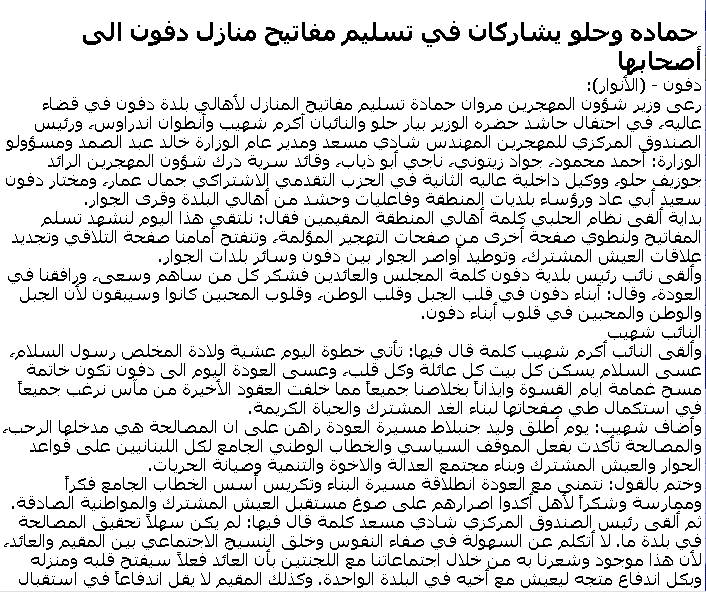 حماده وحلو يشاركان في تسليم مفاتيح منازل دفون الى أصحابها

دفون - (الأنوار):
رعى وزير شؤون المهجرين مروان حمادة تسليم مفاتيح المنازل لأهالي بلدة دفون في قضاء عاليه، في احتفال حاشد حضره الوزير بيار حلو والنائبان أكرم شهيب وأنطوان اندراوس، ورئيس الصندوق المركزي للمهجرين المهندس شادي مسعد ومدير عام الوزارة خالد عبد الصمد ومسؤولو الوزارة: أحمد محمود، جواد زيتوني، ناجي أبو ذياب، وقائد سرية درك شؤون المهجرين الرائد جوزيف حلو، ووكيل داخلية عاليه الثانية في الحزب التقدمي الاشتراكي جمال عمار، ومختار دفون سعيد أبي عاد ورؤساء بلديات المنطقة وفاعليات وحشد من أهالي البلدة وقرى الجوار.
بداية ألقى نظام الحلبي كلمة أهالي المنطقة المقيمين فقال: نلتقي هذا اليوم لنشهد تسلم المفاتيح ولنطوي صفحة أخرى من صفحات التهجير المؤلمة، وتنفتح أمامنا صفحة التلاقي وتجديد علاقات العيش المشترك، وتوطيد أواصر الجوار بين دفون وسائر بلدات الجوار.
وألقى نائب رئيس بلدية دفون كلمة المجلس والعائدين فشكر كل من ساهم وسعى، ورافقنا في العودة، وقال: أبناء دفون في قلب الجبل وقلب الوطن، وقلوب المحبين كانوا وسيبقون لأن الجبل والوطن والمحبين في قلوب أبناء دفون.
النائب شهيب
وألقى النائب أكرم شهيب كلمة قال فيها: تأتي خطوة اليوم عشية ولادة المخلص رسول السلام، عسى السلام يسكن كل بيت كل عائلة وكل قلب، وعسى العودة اليوم الى دفون تكون خاتمة مسح غمامة ايام القسوة وايذاناً بخلاصنا جميعاً مما خلفت العقود الأخيرة من مآس نرغب جميعاً في استكمال طي صفحاتها لبناء الغد المشترك والحياة الكريمة.
وأضاف شهيب: يوم أطلق وليد جنبلاط مسيرة العودة راهن على ان المصالحة هي مدخلها الرحب، والمصالحة تأكدت بفعل الموقف السياسي والخطاب الوطني الجامع لكل اللبنانيين على قواعد الحوار والعيش المشترك وبناء مجتمع العدالة والاخوة والتنمية وصيانة الحريات.
وختم بالقول: نتمنى مع العودة انطلاقة مسيرة البناء وتكريس أسس الخطاب الجامع فكراً وممارسة وشكراً لأهل أكدوا اصرارهم على صوغ مستقبل العيش المشترك والمواطنية الصادقة.
ثم ألقى رئيس الصندوق المركزي شادي مسعد كلمة قال فيها: لم يكن سهلاً تحقيق المصالحة في بلدة ما. لا أتكلم عن السهولة في صفاء النفوس وخلق النسيج الاجتماعي بين المقيم والعائد، لأن هذا موجود وشعرنا به من خلال اجتماعاتنا مع اللجنتين بأن العائد فعلاً سيفتح قلبه ومنزله وبكل اندفاع متجه ليعيش مع أخيه في البلدة الواحدة. وكذلك المقيم لا يقل اندفاعاً في استقبال